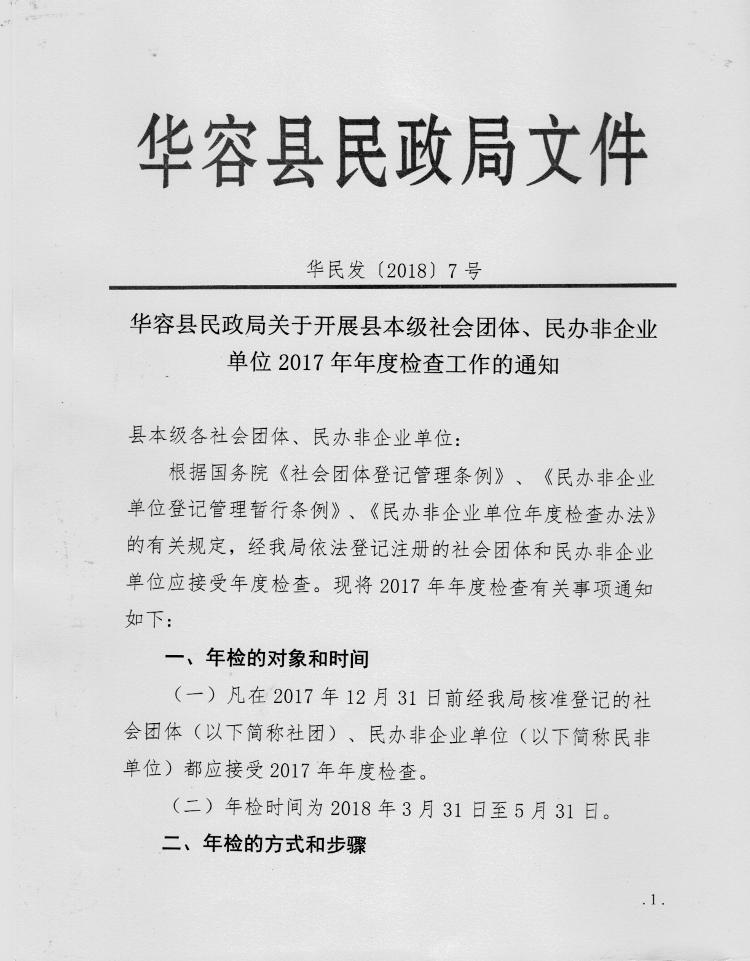 华容县民政局文件

华民发〔2018〕7号

华容县民政局关于开展县本级社会团体、民办非企业单位2017年年度检查工作的通知

县本级各社会团体、民办非企业单位：

根据国务院《社会团体登记管理条例》、《民办非企业单位登记管理暂行条例》、《民办非企业单位年度检查办法》的有关规定，经我局依法登记注册的社会团体和民办非企业单位应接受年度检查。现将2017年年度检查有关事项通知如下：

一、年检的对象和时间

（一）凡在2017年12月31日前经我局核准登记的社会团体（以下简称社团）、民办非企业单位（以下简称民非单位）都应接受2017年年度检查。

（二）年检时间为2018年3月31日至5月31日。

二、年检的方式和步骤

.1.